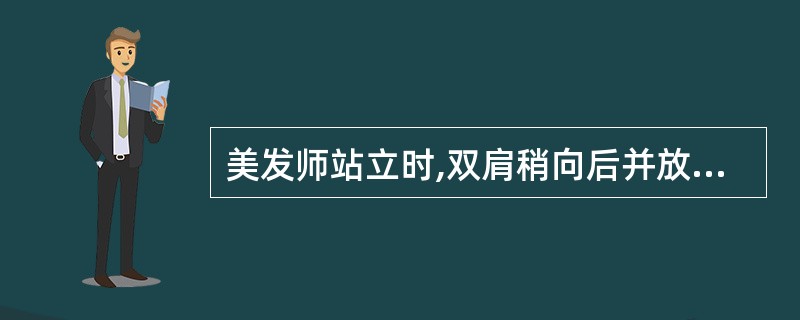 美发师站立时,双肩稍向后并放...